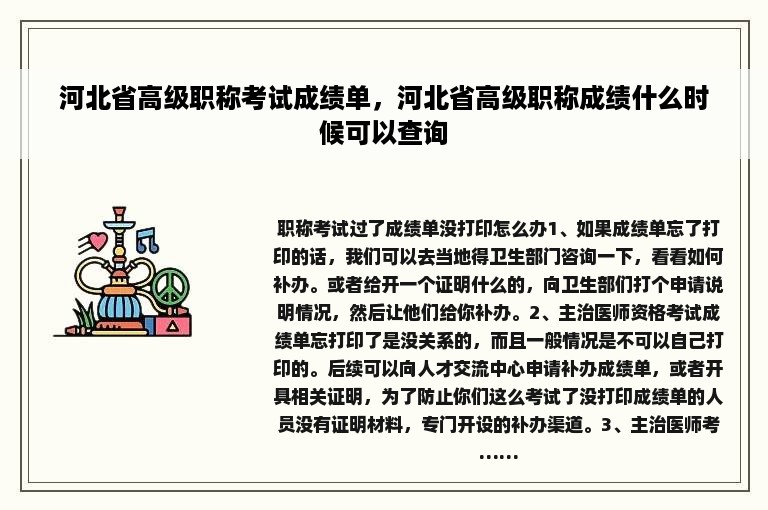 河北省高级职称考试成绩单，河北省高级职称成绩什么时候可以查询

职称考试过了成绩单没打印怎么办1、如果成绩单忘了打印的话，我们可以去当地得卫生部门咨询一下，看看如何补办。或者给开一个证明什么的，向卫生部们打个申请说明情况，然后让他们给你补办。2、主治医师资格考试成绩单忘打印了是没关系的，而且一般情况是不可以自己打印的。后续可以向人才交流中心申请补办成绩单，或者开具相关证明，为了防止你们这么考试了没打印成绩单的人员没有证明材料，专门开设的补办渠道。3、主治医师考……